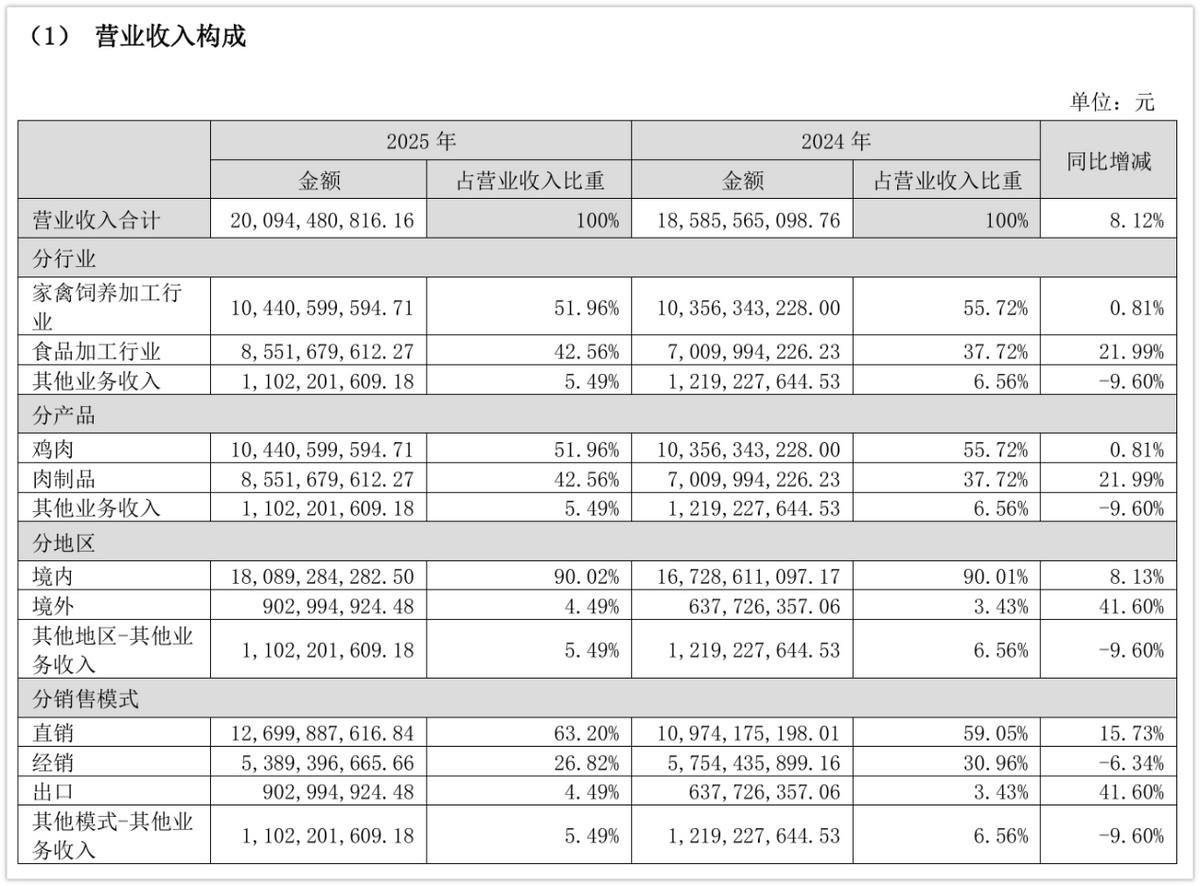 （1） 营业收入构成

单位：元

|  | 2025年 |  | 2024年 |  | 同比增减 |
|---|---|---|---|---|---|
|  | 金额 | 占营业收入比重 | 金额 | 占营业收入比重 |  |
| 营业收入合计 | 20,094,480,816.16 | 100% | 18,585,565,098.76 | 100% | 8.12% |
| 分行业 |  |  |  |  |  |
| 家禽饲养加工行业 | 10,440,599,594.71 | 51.96% | 10,356,343,228.00 | 55.72% | 0.81% |
| 食品加工行业 | 8,551,679,612.27 | 42.56% | 7,009,994,226.23 | 37.72% | 21.99% |
| 其他业务收入 | 1,102,201,609.18 | 5.49% | 1,219,227,644.53 | 6.56% | -9.60% |
| 分产品 |  |  |  |  |  |
| 鸡肉 | 10,440,599,594.71 | 51.96% | 10,356,343,228.00 | 55.72% | 0.81% |
| 肉制品 | 8,551,679,612.27 | 42.56% | 7,009,994,226.23 | 37.72% | 21.99% |
| 其他业务收入 | 1,102,201,609.18 | 5.49% | 1,219,227,644.53 | 6.56% | -9.60% |
| 分地区 |  |  |  |  |  |
| 境内 | 18,089,284,282.50 | 90.02% | 16,728,611,097.17 | 90.01% | 8.13% |
| 境外 | 902,994,924.48 | 4.49% | 637,726,357.06 | 3.43% | 41.60% |
| 其他地区-其他业务收入 | 1,102,201,609.18 | 5.49% | 1,219,227,644.53 | 6.56% | -9.60% |
| 分销售模式 |  |  |  |  |  |
| 直销 | 12,699,887,616.84 | 63.20% | 10,974,175,198.01 | 59.05% | 15.73% |
| 经销 | 5,389,396,665.66 | 26.82% | 5,754,435,899.16 | 30.96% | -6.34% |
| 出口 | 902,994,924.48 | 4.49% | 637,726,357.06 | 3.43% | 41.60% |
| 其他模式-其他业务收入 | 1,102,201,609.18 | 5.49% | 1,219,227,644.53 | 6.56% | -9.60% |